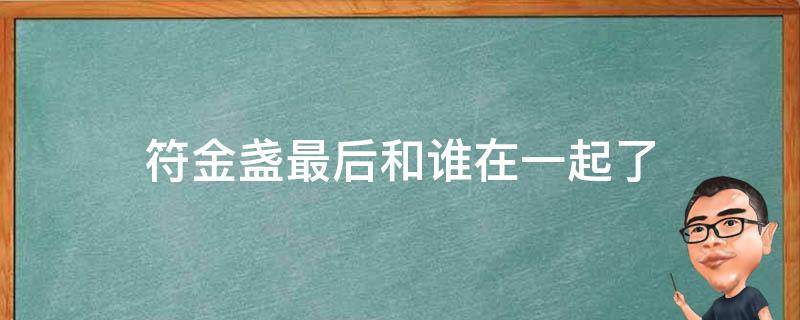 符金盏最后和谁在一起了